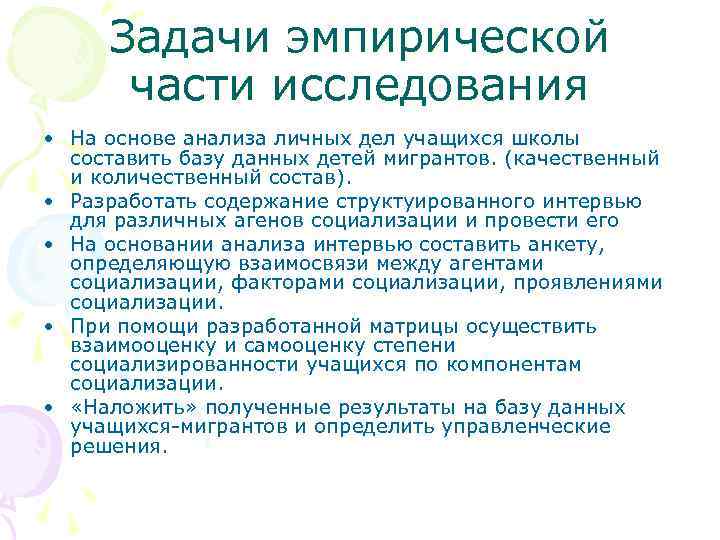 Задачи эмпирической части исследования

• На основе анализа личных дел учащихся школы составить базу данных детей мигрантов. (качественный и количественный состав).
• Разработать содержание структуированного интервью для различных агенов социализации и провести его
• На основании анализа интервью составить анкету, определяющую взаимосвязи между агентами социализации, факторами социализации, проявлениями социализации.
• При помощи разработанной матрицы осуществить взаимооценку и самооценку степени социализированности учащихся по компонентам социализации.
• «Наложить» полученные результаты на базу данных учащихся-мигрантов и определить управленческие решения.